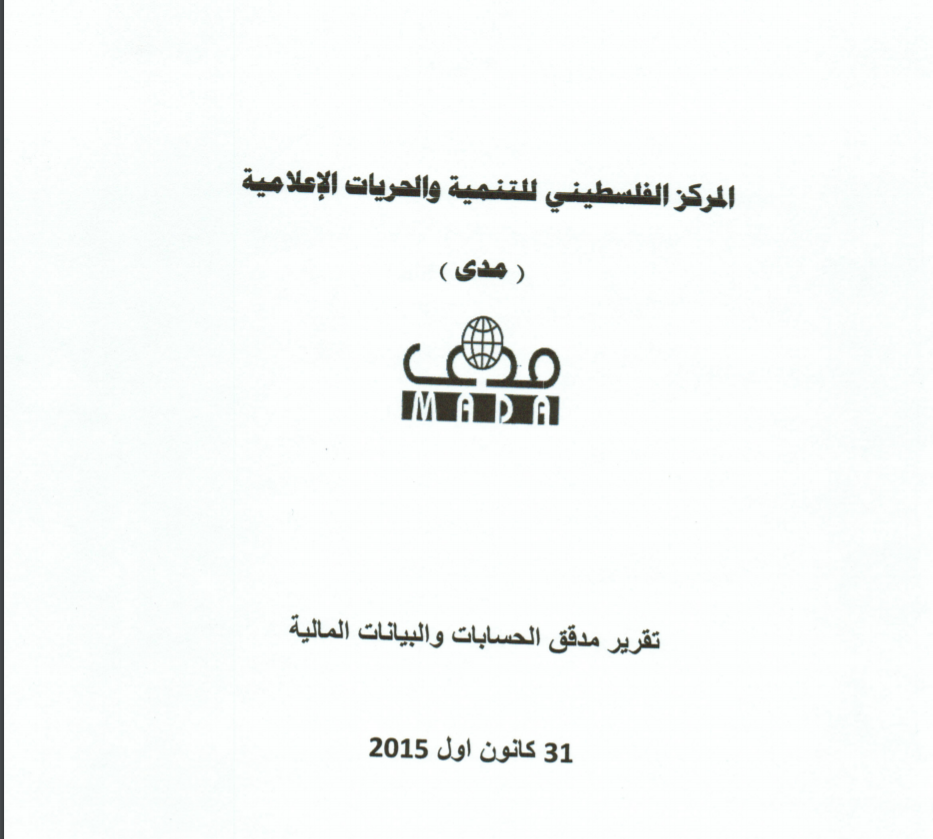 المركز الفلسطيني للتنمية والحريات الإعلامية

( مدى )

مدى
MADA

تقرير مدقق الحسابات والبيانات المالية

31 كانون اول 2015